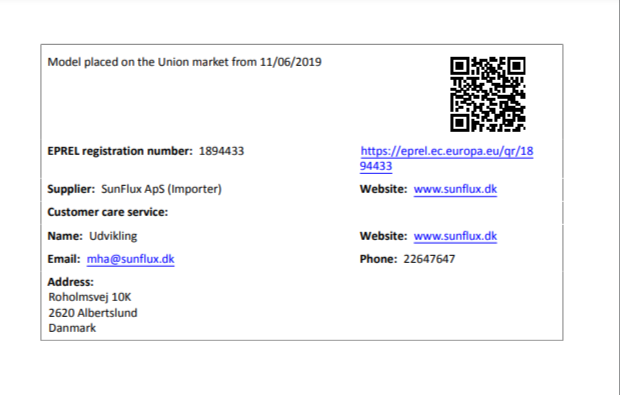 Model placed on the Union market from 11/06/2019

EPREL registration number: 1894433

https://eprel.ec.europa.eu/qr/1894433

Supplier: SunFlux ApS (Importer)

Website: www.sunflux.dk

Customer care service:

Name: Udvikling

Website: www.sunflux.dk

Email: mha@sunflux.dk

Phone: 22647647

Address:
Roholmsvej 10K
2620 Albertslund
Danmark